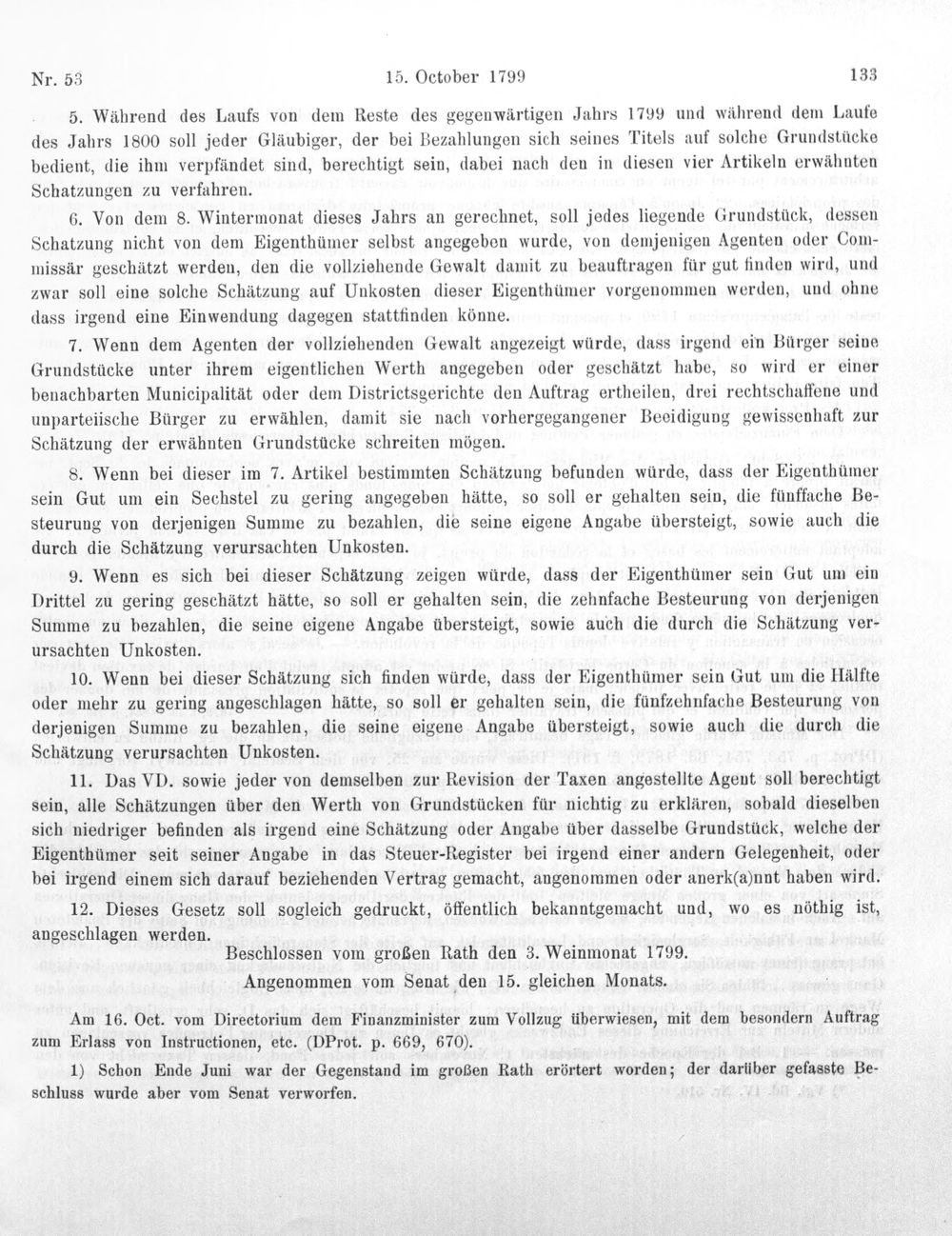 Nr. 53 15. October 1799 133

5. Während des Laufs von dem Reste des gegenwärtigen Jahrs 1799 und während dem Laufe des Jahrs 1800 soll jeder Gläubiger, der bei Bezahlungen sich seines Titels auf solche Grundstücke bedient, die ihm verpfändet sind, berechtigt sein, dabei nach den in diesen vier Artikeln erwähnten Schatzungen zu verfahren.

6. Von dem 8. Wintermonat dieses Jahrs an gerechnet, soll jedes liegende Grundstück, dessen Schatzung nicht von dem Eigenthümer selbst angegeben wurde, von demjenigen Agenten oder Commissär geschätzt werden, den die vollziehende Gewalt damit zu beauftragen für gut finden wird, und zwar soll eine solche Schätzung auf Unkosten dieser Eigenthümer vorgenommen werden, und ohne dass irgend eine Einwendung dagegen stattfinden könne.

7. Wenn dem Agenten der vollziehenden Gewalt angezeigt würde, dass irgend ein Bürger seine Grundstücke unter ihrem eigentlichen Werth angegeben oder geschätzt habe, so wird er einer benachbarten Municipalität oder dem Districtsgerichte den Auftrag ertheilen, drei rechtschaffene und unparteiische Bürger zu erwählen, damit sie nach vorhergegangener Beeidigung gewissenhaft zur Schätzung der erwähnten Grundstücke schreiten mögen.

8. Wenn bei dieser im 7. Artikel bestimmten Schätzung befunden würde, dass der Eigenthümer sein Gut um ein Sechstel zu gering angegeben hätte, so soll er gehalten sein, die fünffache Besteurung von derjenigen Summe zu bezahlen, die seine eigene Angabe übersteigt, sowie auch die durch die Schätzung verursachten Unkosten.

9. Wenn es sich bei dieser Schätzung zeigen würde, dass der Eigenthümer sein Gut um ein Drittel zu gering geschätzt hätte, so soll er gehalten sein, die zehnfache Besteurung von derjenigen Summe zu bezahlen, die seine eigene Angabe übersteigt, sowie auch die durch die Schätzung verursachten Unkosten.

10. Wenn bei dieser Schätzung sich finden würde, dass der Eigenthümer sein Gut um die Hälfte oder mehr zu gering angeschlagen hätte, so soll er gehalten sein, die fünfzehnfache Besteurung von derjenigen Summe zu bezahlen, die seine eigene Angabe übersteigt, sowie auch die durch die Schätzung verursachten Unkosten.

11. Das VD. sowie jeder von demselben zur Revision der Taxen angestellte Agent soll berechtigt sein, alle Schätzungen über den Werth von Grundstücken für nichtig zu erklären, sobald dieselben sich niedriger befinden als irgend eine Schätzung oder Angabe über dasselbe Grundstück, welche der Eigenthümer seit seiner Angabe in das Steuer-Register bei irgend einer andern Gelegenheit, oder bei irgend einem sich darauf beziehenden Vertrag gemacht, angenommen oder anerk(a)nnt haben wird.

12. Dieses Gesetz soll sogleich gedruckt, öffentlich bekanntgemacht und, wo es nöthig ist, angeschlagen werden.

Beschlossen vom großen Rath den 3. Weinmonat 1799.
Angenommen vom Senat den 15. gleichen Monats.

Am 16. Oct. vom Directorium dem Finanzminister zum Vollzug überwiesen, mit dem besondern Auftrag zum Erlass von Instructionen, etc. (DProt. p. 669, 670).

1) Schon Ende Juni war der Gegenstand im großen Rath erörtert worden; der darüber gefasste Beschluss wurde aber vom Senat verworfen.